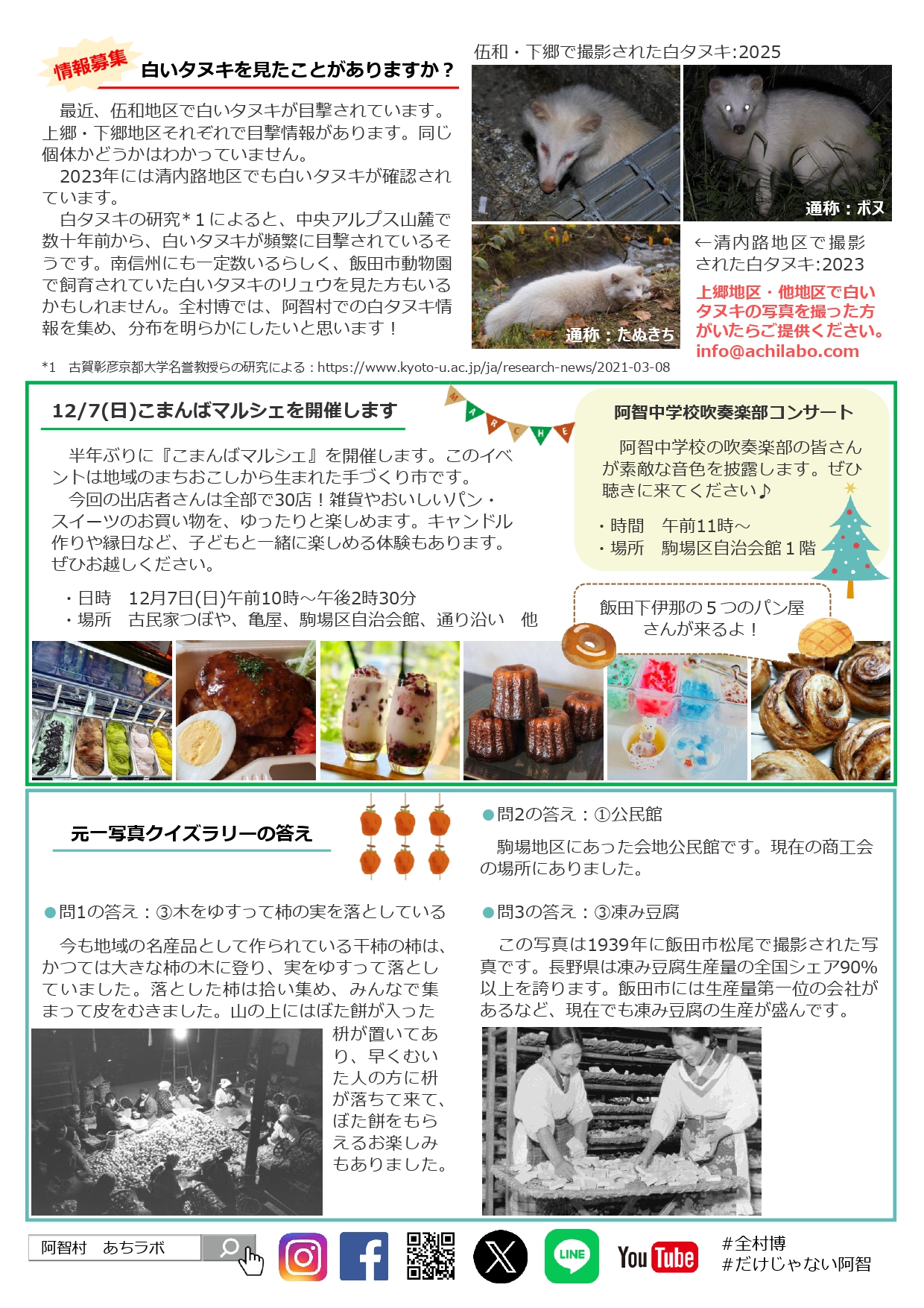 情報募集

白いタヌキを見たことがありますか？

最近、伍和地区で白いタヌキが目撃されています。上郷・下郷地区それぞれで目撃情報があります。同じ個体かどうかはわかっていません。
2023年には清内路地区でも白いタヌキが確認されています。
白タヌキの研究*1によると、中央アルプス山麓で数十年前から、白いタヌキが頻繁に目撃されているそうです。南信州にも一定数いるらしく、飯田市動物園で飼育されていた白いタヌキのリュウを見た方もいるかもしれません。全村博では、阿智村での白タヌキ情報を集め、分布を明らかにしたいと思います！

伍和・下郷で撮影された白タヌキ:2025

通称：ポヌ

通称：たぬきち

←清内路地区で撮影された白タヌキ:2023

上郷地区・他地区で白いタヌキの写真を撮った方がいたらご提供ください。
info@achilabo.com

*1 古賀彰彦京都大学名誉教授らの研究による：https://www.kyoto-u.ac.jp/ja/research-news/2021-03-08

12/7(日)こまんばマルシェを開催します

MARCHE

半年ぶりに『こまんばマルシェ』を開催します。このイベントは地域のまちおこしから生まれた手づくり市です。
今回の出店者さんは全部で30店！雑貨やおいしいパン・スイーツのお買い物を、ゆったりと楽しめます。キャンドル作りや縁日など、子どもと一緒に楽しめる体験もあります。ぜひお越しください。

・日時 12月7日(日)午前10時～午後2時30分
・場所 古民家つぼや、亀屋、駒場区自治会館、通り沿い 他

阿智中学校吹奏楽部コンサート

阿智中学校の吹奏楽部の皆さんが素敵な音色を披露します。ぜひ聴きに来てください♪

・時間 午前11時～
・場所 駒場区自治会館1階

飯田下伊那の5つのパン屋さんが来るよ！

元一写真クイズラリーの答え

●問1の答え：③木をゆすって柿の実を落としている

今も地域の名産品として作られている干柿の柿は、かつては大きな柿の木に登り、実をゆすって落としていました。落とした柿は拾い集め、みんなで集まって皮をむきました。山の上にはぼた餅が入った枡が置いてあり、早くむいた人の方に枡が落ちて来て、ぼた餅をもらえるお楽しみもありました。

●問2の答え：①公民館

駒場地区にあった会地公民館です。現在の商工会の場所にありました。

●問3の答え：③凍み豆腐

この写真は1939年に飯田市松尾で撮影された写真です。長野県は凍み豆腐生産量の全国シェア90%以上を誇ります。飯田市には生産量第一位の会社があるなど、現在でも凍み豆腐の生産が盛んです。

阿智村 あちラボ

LINE

YouTube

#全村博
#だけじゃない阿智